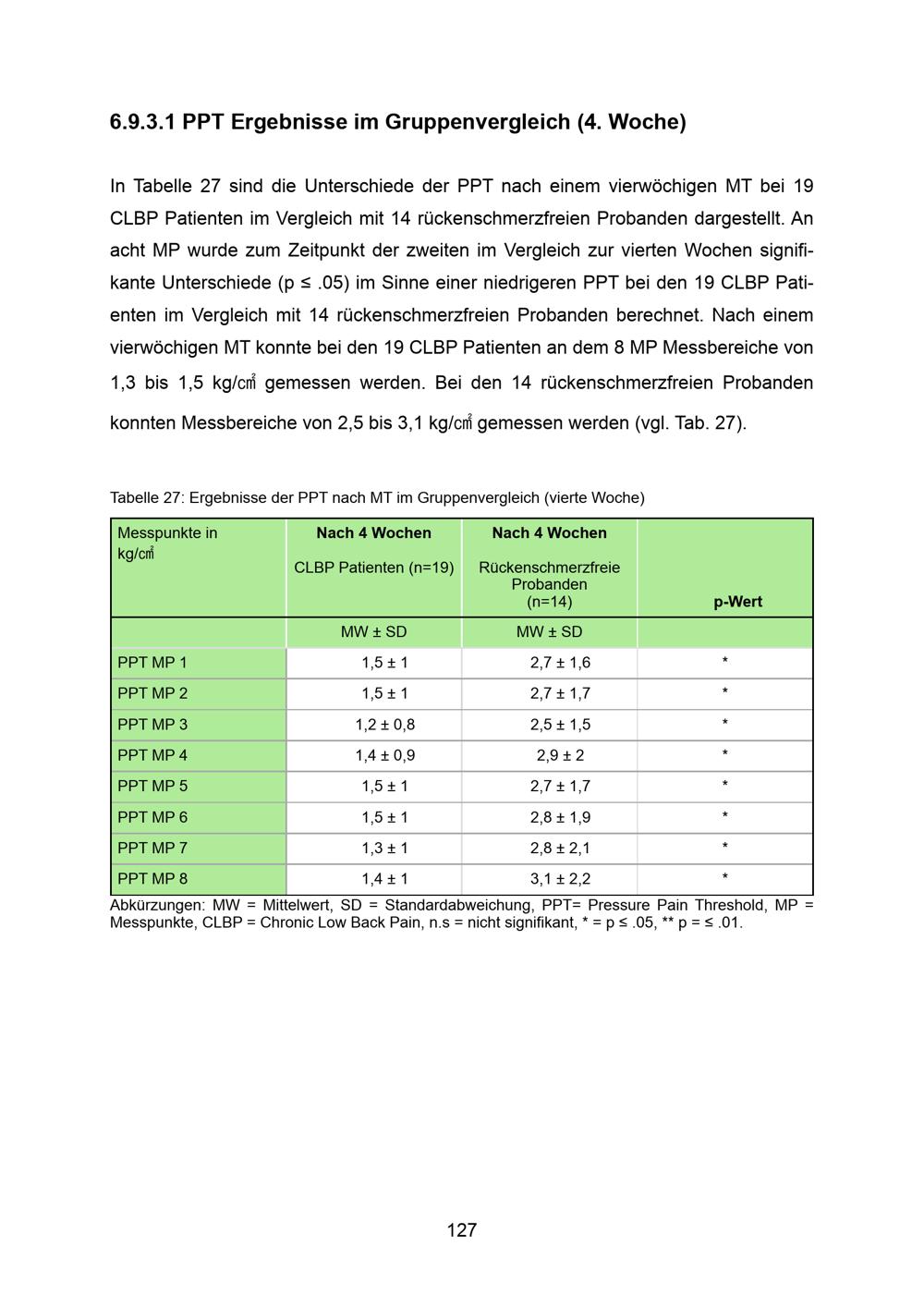 6.9.3.1 PPT Ergebnisse im Gruppenvergleich (4. Woche)

In Tabelle 27 sind die Unterschiede der PPT nach einem vierwöchigen MT bei 19 CLBP Patienten im Vergleich mit 14 rückenschmerzfreien Probanden dargestellt. An acht MP wurde zum Zeitpunkt der zweiten im Vergleich zur vierten Wochen signifikante Unterschiede (p ≤ .05) im Sinne einer niedrigeren PPT bei den 19 CLBP Patienten im Vergleich mit 14 rückenschmerzfreien Probanden berechnet. Nach einem vierwöchigen MT konnte bei den 19 CLBP Patienten an dem 8 MP Messbereiche von 1,3 bis 1,5 kg/㎠ gemessen werden. Bei den 14 rückenschmerzfreien Probanden konnten Messbereiche von 2,5 bis 3,1 kg/㎠ gemessen werden (vgl. Tab. 27).

Tabelle 27: Ergebnisse der PPT nach MT im Gruppenvergleich (vierte Woche)

| Messpunkte in kg/㎠ | Nach 4 Wochen CLBP Patienten (n=19) | Nach 4 Wochen Rückenschmerzfreie Probanden (n=14) | p-Wert |
|---|---|---|---|
| | MW ± SD | MW ± SD | |
| PPT MP 1 | 1,5 ± 1 | 2,7 ± 1,6 | * |
| PPT MP 2 | 1,5 ± 1 | 2,7 ± 1,7 | * |
| PPT MP 3 | 1,2 ± 0,8 | 2,5 ± 1,5 | * |
| PPT MP 4 | 1,4 ± 0,9 | 2,9 ± 2 | * |
| PPT MP 5 | 1,5 ± 1 | 2,7 ± 1,7 | * |
| PPT MP 6 | 1,5 ± 1 | 2,8 ± 1,9 | * |
| PPT MP 7 | 1,3 ± 1 | 2,8 ± 2,1 | * |
| PPT MP 8 | 1,4 ± 1 | 3,1 ± 2,2 | * |

Abkürzungen: MW = Mittelwert, SD = Standardabweichung, PPT= Pressure Pain Threshold, MP = Messpunkte, CLBP = Chronic Low Back Pain, n.s = nicht signifikant, * = p ≤ .05, ** p = ≤ .01.

127